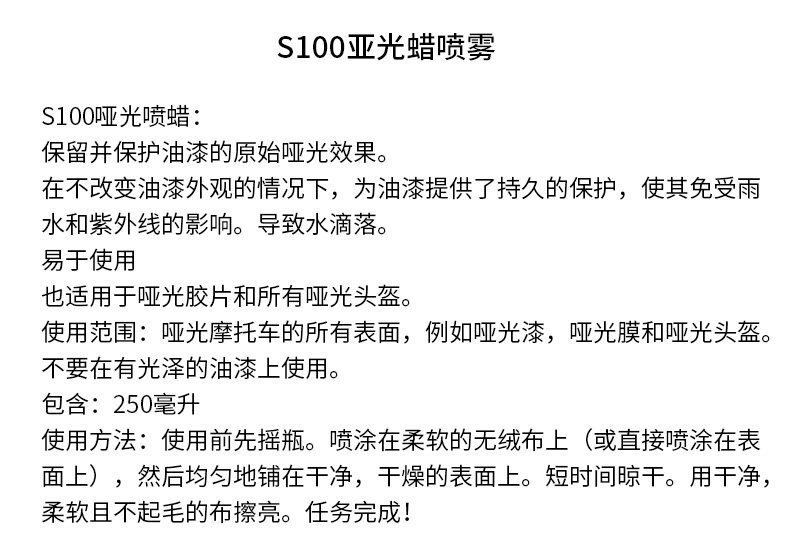 S100亚光蜡喷雾

S100哑光喷蜡：
保留并保护油漆的原始哑光效果。
在不改变油漆外观的情况下，为油漆提供了持久的保护，使其免受雨水和紫外线的影响。导致水滴落。
易于使用
也适用于哑光胶片和所有哑光头盔。
使用范围：哑光摩托车的所有表面，例如哑光漆，哑光膜和哑光头盔。
不要在有光泽的油漆上使用。
包含：250毫升
使用方法：使用前先摇瓶。喷涂在柔软的无绒布上（或直接喷涂在表面上），然后均匀地铺在干净，干燥的表面上。短时间晾干。用干净，柔软且不起毛的布擦亮。任务完成！